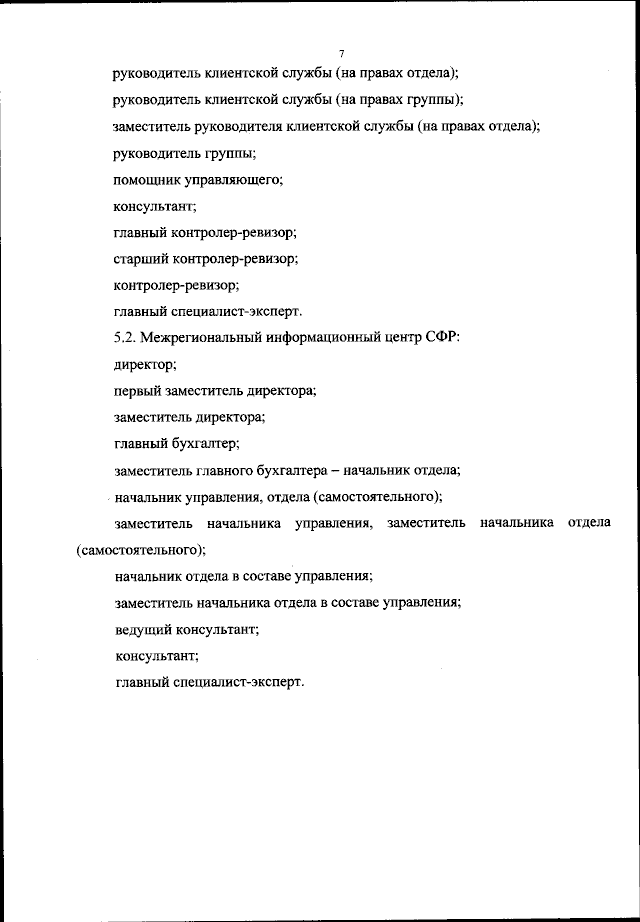 7

руководитель клиентской службы (на правах отдела);

руководитель клиентской службы (на правах группы);

заместитель руководителя клиентской службы (на правах отдела);

руководитель группы;

помощник управляющего;

консультант;

главный контролер-ревизор;

старший контролер-ревизор;

контролер-ревизор;

главный специалист-эксперт.

5.2. Межрегиональный информационный центр СФР:

директор;

первый заместитель директора;

заместитель директора;

главный бухгалтер;

заместитель главного бухгалтера – начальник отдела;

начальник управления, отдела (самостоятельного);

заместитель начальника управления, заместитель начальника отдела (самостоятельного);

начальник отдела в составе управления;

заместитель начальника отдела в составе управления;

ведущий консультант;

консультант;

главный специалист-эксперт.